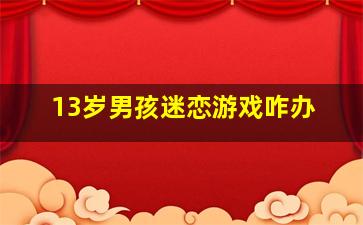 13岁男孩迷恋游戏咋办